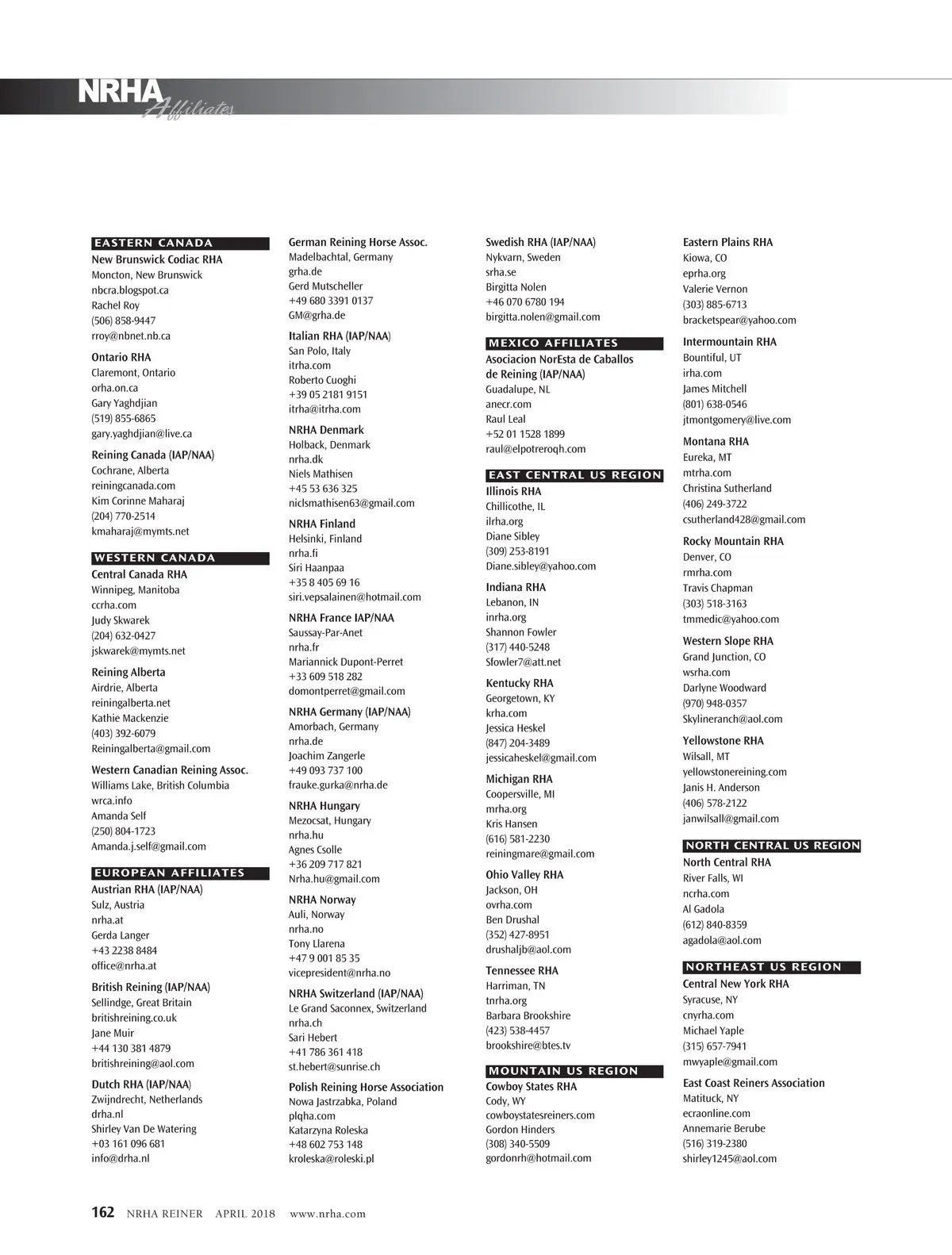 NRHA Affiliates

EASTERN CANADA

New Brunswick Codiac RHA
Moncton, New Brunswick
nbcra.blogspot.ca
Rachel Roy
(506) 858-9447
rroy@nbnet.nb.ca

Ontario RHA
Claremont, Ontario
orha.on.ca
Gary Yaghdjian
(519) 855-6865
gary.yaghdjian@live.ca

Reining Canada (IAP/NAA)
Cochrane, Alberta
reiningcanada.com
Kim Corinne Maharaj
(204) 770-2514
kmaharaj@mymts.net

WESTERN CANADA

Central Canada RHA
Winnipeg, Manitoba
ccrha.com
Judy Skwarek
(204) 632-0427
jskwarek@mymts.net

Reining Alberta
Airdrie, Alberta
reiningalberta.net
Kathie Mackenzie
(403) 392-6079
Reiningalberta@gmail.com

Western Canadian Reining Assoc.
Williams Lake, British Columbia
wrca.info
Amanda Self
(250) 804-1723
Amanda.j.self@gmail.com

EUROPEAN AFFILIATES

Austrian RHA (IAP/NAA)
Sulz, Austria
nrha.at
Gerda Langer
+43 2238 8484
office@nrha.at

British Reining (IAP/NAA)
Sellindge, Great Britain
britishreining.co.uk
Jane Muir
+44 130 381 4879
britishreining@aol.com

Dutch RHA (IAP/NAA)
Zwijndrecht, Netherlands
drha.nl
Shirley Van De Watering
+03 161 096 681
info@drha.nl

German Reining Horse Assoc.
Madelbachtal, Germany
grha.de
Gerd Mutscheller
+49 680 3391 0137
GM@grha.de

Italian RHA (IAP/NAA)
San Polo, Italy
itrha.com
Roberto Cuoghi
+39 05 2181 9151
itrha@itrha.com

NRHA Denmark
Holback, Denmark
nrha.dk
Niels Mathisen
+45 53 636 325
niclsmathisen63@gmail.com

NRHA Finland
Helsinki, Finland
nrha.fi
Siri Haanpaa
+35 8 405 69 16
siri.vepsalainen@hotmail.com

NRHA France IAP/NAA
Saussay-Par-Anet
nrha.fr
Mariannick Dupont-Perret
+33 609 518 282
domontperret@gmail.com

NRHA Germany (IAP/NAA)
Amorbach, Germany
nrha.de
Joachim Zangerle
+49 093 737 100
frauke.gurka@nrha.de

NRHA Hungary
Mezocsat, Hungary
nrha.hu
Agnes Csolle
+36 209 717 821
Nrha.hu@gmail.com

NRHA Norway
Auli, Norway
nrha.no
Tony Llarena
+47 9 001 85 35
vicepresident@nrha.no

NRHA Switzerland (IAP/NAA)
Le Grand Saconnex, Switzerland
nrha.ch
Sari Hebert
+41 786 361 418
st.hebert@sunrise.ch

Polish Reining Horse Association
Nowa Jastrzabka, Poland
plqha.com
Katarzyna Roleska
+48 602 753 148
kroleska@roleski.pl

Swedish RHA (IAP/NAA)
Nykvarn, Sweden
srha.se
Birgitta Nolen
+46 070 6780 194
birgitta.nolen@gmail.com

MEXICO AFFILIATES

Asociacion NorEsta de Caballos de Reining (IAP/NAA)
Guadalupe, NL
anecr.com
Raul Leal
+52 01 1528 1899
raul@elpotreroqh.com

EAST CENTRAL US REGION

Illinois RHA
Chillicothe, IL
ilrha.org
Diane Sibley
(309) 253-8191
Diane.sibley@yahoo.com

Indiana RHA
Lebanon, IN
inrha.org
Shannon Fowler
(317) 440-5248
Sfowler7@att.net

Kentucky RHA
Georgetown, KY
krha.com
Jessica Heskel
(847) 204-3489
jessicaheskel@gmail.com

Michigan RHA
Coopersville, MI
mrha.org
Kris Hansen
(616) 581-2230
reiningmare@gmail.com

Ohio Valley RHA
Jackson, OH
ovrha.com
Ben Drushal
(352) 427-8951
drushaljb@aol.com

Tennessee RHA
Harriman, TN
tnrha.org
Barbara Brookshire
(423) 538-4457
brookshire@btes.tv

MOUNTAIN US REGION

Cowboy States RHA
Cody, WY
cowboystatesreiners.com
Gordon Hinders
(308) 340-5509
gordonrh@hotmail.com

Eastern Plains RHA
Kiowa, CO
eprha.org
Valerie Vernon
(303) 885-6713
bracketspear@yahoo.com

Intermountain RHA
Bountiful, UT
irha.com
James Mitchell
(801) 638-0546
jtmontgomery@live.com

Montana RHA
Eureka, MT
mtrha.com
Christina Sutherland
(406) 249-3722
csutherland428@gmail.com

Rocky Mountain RHA
Denver, CO
rmrha.com
Travis Chapman
(303) 518-3163
tmmedic@yahoo.com

Western Slope RHA
Grand Junction, CO
wsrha.com
Darlyne Woodward
(970) 948-0357
Skylineranch@aol.com

Yellowstone RHA
Wilsall, MT
yellowstonereining.com
Janis H. Anderson
(406) 578-2122
janwilsall@gmail.com

NORTH CENTRAL US REGION

North Central RHA
River Falls, WI
ncrha.com
Al Gadola
(612) 840-8359
agadola@aol.com

NORTHEAST US REGION

Central New York RHA
Syracuse, NY
cnyrha.com
Michael Yaple
(315) 657-7941
mwyaple@gmail.com

East Coast Reiners Association
Matituck, NY
ecraonline.com
Annemarie Berube
(516) 319-2380
shirley1245@aol.com

162 NRHA REINER APRIL 2018 www.nrha.com